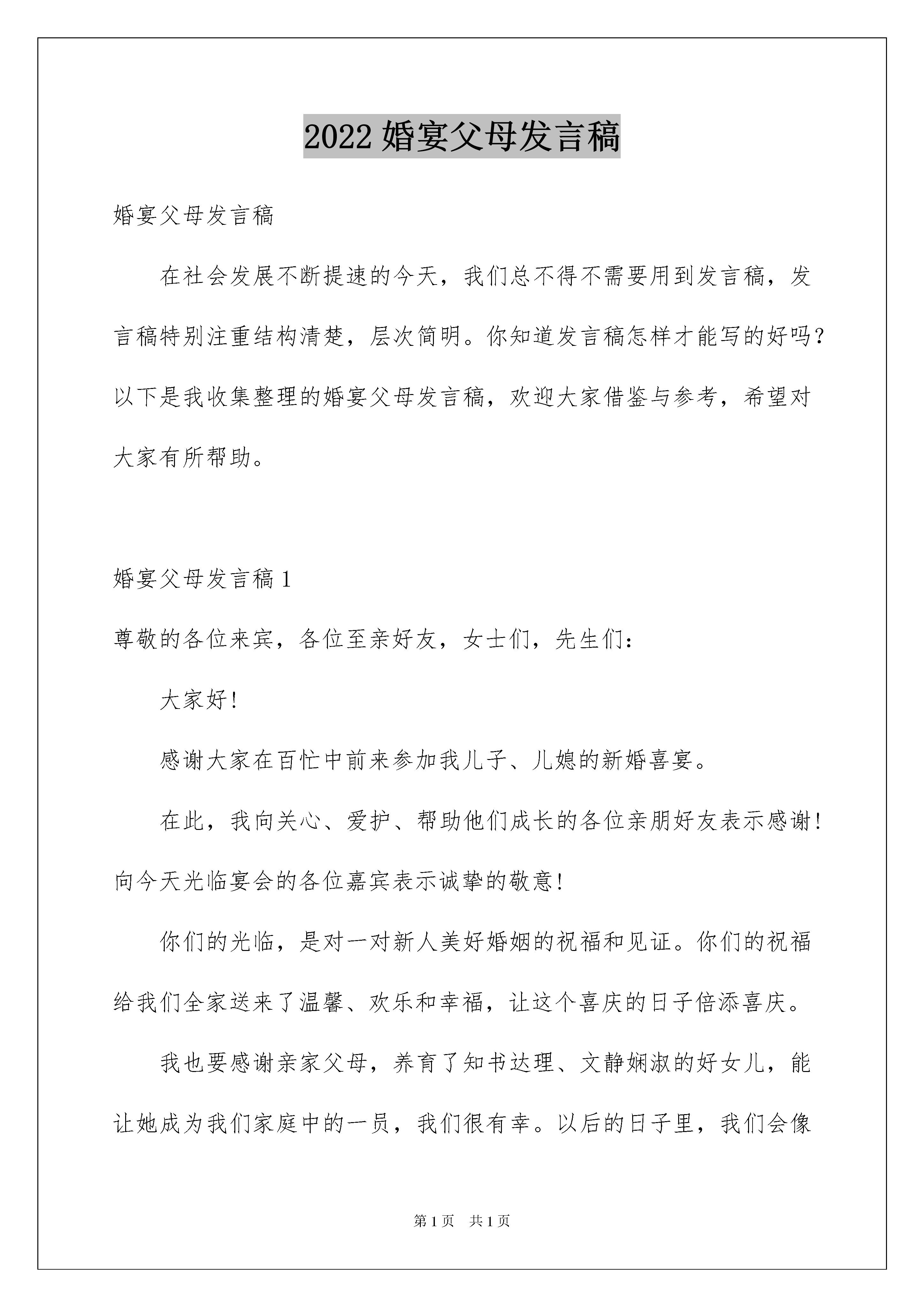 2022 婚宴父母发言稿

婚宴父母发言稿

在社会发展不断提速的今天，我们总不得不需要用到发言稿，发言稿特别注重结构清楚，层次简明。你知道发言稿怎样才能写的好吗？以下是我收集整理的婚宴父母发言稿，欢迎大家借鉴与参考，希望对大家有所帮助。

婚宴父母发言稿 1

尊敬的各位来宾，各位至亲好友，女士们，先生们：

大家好！

感谢大家在百忙中前来参加我儿子、儿媳的新婚喜宴。

在此，我向关心、爱护、帮助他们成长的各位亲朋好友表示感谢！向今天光临宴会的各位嘉宾表示诚挚的敬意！

你们的光临，是对一对新人美好婚姻的祝福和见证。你们的祝福给我们全家送来了温馨、欢乐和幸福，让这个喜庆的日子倍添喜庆。

我也要感谢亲家父母，养育了知书达理、文静娴淑的好女儿，能让她成为我们家庭中的一员，我们很有幸。以后的日子里，我们会像

第 1 页　共 1 页